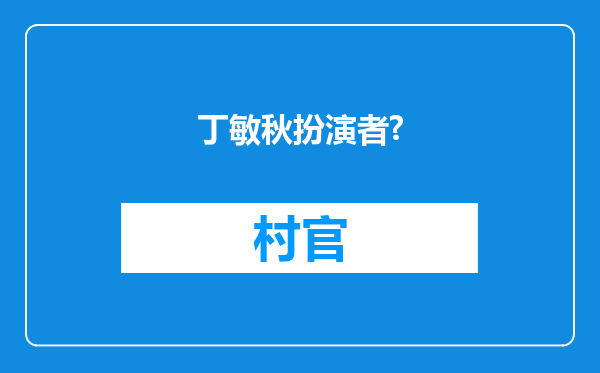 丁敏秋扮演者?

村官